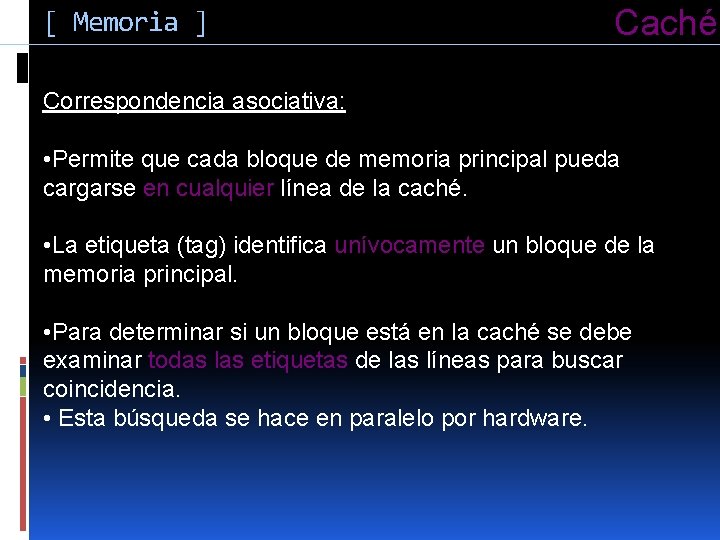 [ Memoria ]

Caché

Correspondencia asociativa:

•Permite que cada bloque de memoria principal pueda cargarse en cualquier línea de la caché.

•La etiqueta (tag) identifica unívocamente un bloque de la memoria principal.

•Para determinar si un bloque está en la caché se debe examinar todas las etiquetas de las líneas para buscar coincidencia.
• Esta búsqueda se hace en paralelo por hardware.